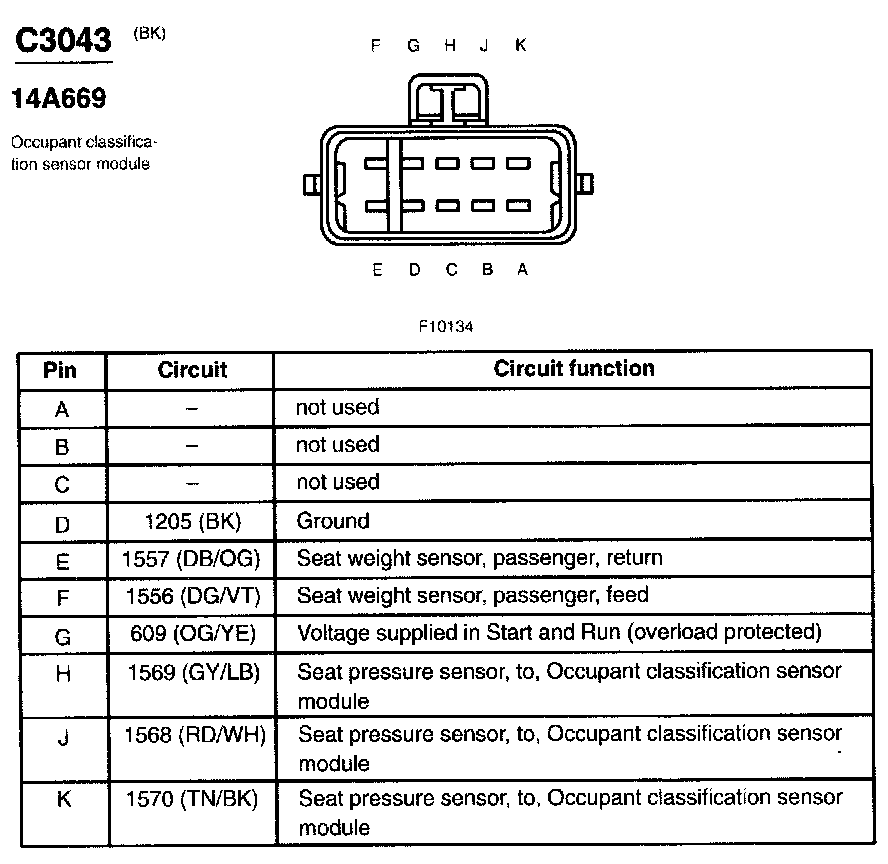 C3043 (BK)

14A669

Occupant classification sensor module

F G H J K

E D C B A

F10134

| Pin | Circuit | Circuit function |
|---|---|---|
| A | – | not used |
| B | – | not used |
| C | – | not used |
| D | 1205 (BK) | Ground |
| E | 1557 (DB/OG) | Seat weight sensor, passenger, return |
| F | 1556 (DG/VT) | Seat weight sensor, passenger, feed |
| G | 609 (OG/YE) | Voltage supplied in Start and Run (overload protected) |
| H | 1569 (GY/LB) | Seat pressure sensor, to, Occupant classification sensor module |
| J | 1568 (RD/WH) | Seat pressure sensor, to, Occupant classification sensor module |
| K | 1570 (TN/BK) | Seat pressure sensor, to, Occupant classification sensor module |